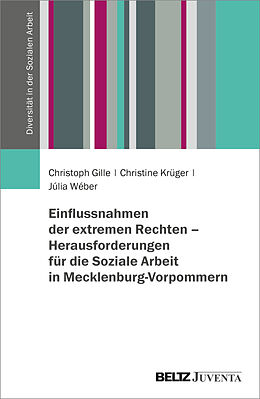 Diversität in der Sozialen Arbeit

Christoph Gille | Christine Krüger | Júlia Wéber

Einflussnahmen der extremen Rechten – Herausforderungen für die Soziale Arbeit in Mecklenburg-Vorpommern

BELTZ JUVENTA